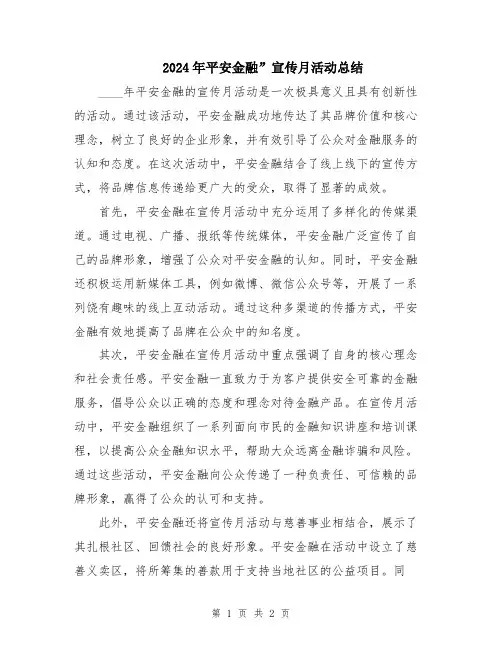 2024年平安金融”宣传月活动总结

____年平安金融的宣传月活动是一次极具意义且具有创新性的活动。通过该活动，平安金融成功地传达了其品牌价值和核心理念，树立了良好的企业形象，并有效引导了公众对金融服务的认知和态度。在这次活动中，平安金融结合了线上线下的宣传方式，将品牌信息传递给更广大的受众，取得了显著的成效。

首先，平安金融在宣传月活动中充分运用了多样化的传媒渠道。通过电视、广播、报纸等传统媒体，平安金融广泛宣传了自己的品牌形象，增强了公众对平安金融的认知。同时，平安金融还积极运用新媒体工具，例如微博、微信公众号等，开展了一系列饶有趣味的线上互动活动。通过这种多渠道的传播方式，平安金融有效地提高了品牌在公众中的知名度。

其次，平安金融在宣传月活动中重点强调了自身的核心理念和社会责任感。平安金融一直致力于为客户提供安全可靠的金融服务，倡导公众以正确的态度和理念对待金融产品。在宣传月活动中，平安金融组织了一系列面向市民的金融知识讲座和培训课程，以提高公众金融知识水平，帮助大众远离金融诈骗和风险。通过这些活动，平安金融向公众传递了一种负责任、可信赖的品牌形象，赢得了公众的认可和支持。

此外，平安金融还将宣传月活动与慈善事业相结合，展示了其扎根社区、回馈社会的良好形象。平安金融在活动中设立了慈善义卖区，将所筹集的善款用于支持当地社区的公益项目。同

第 1 页 共 2 页